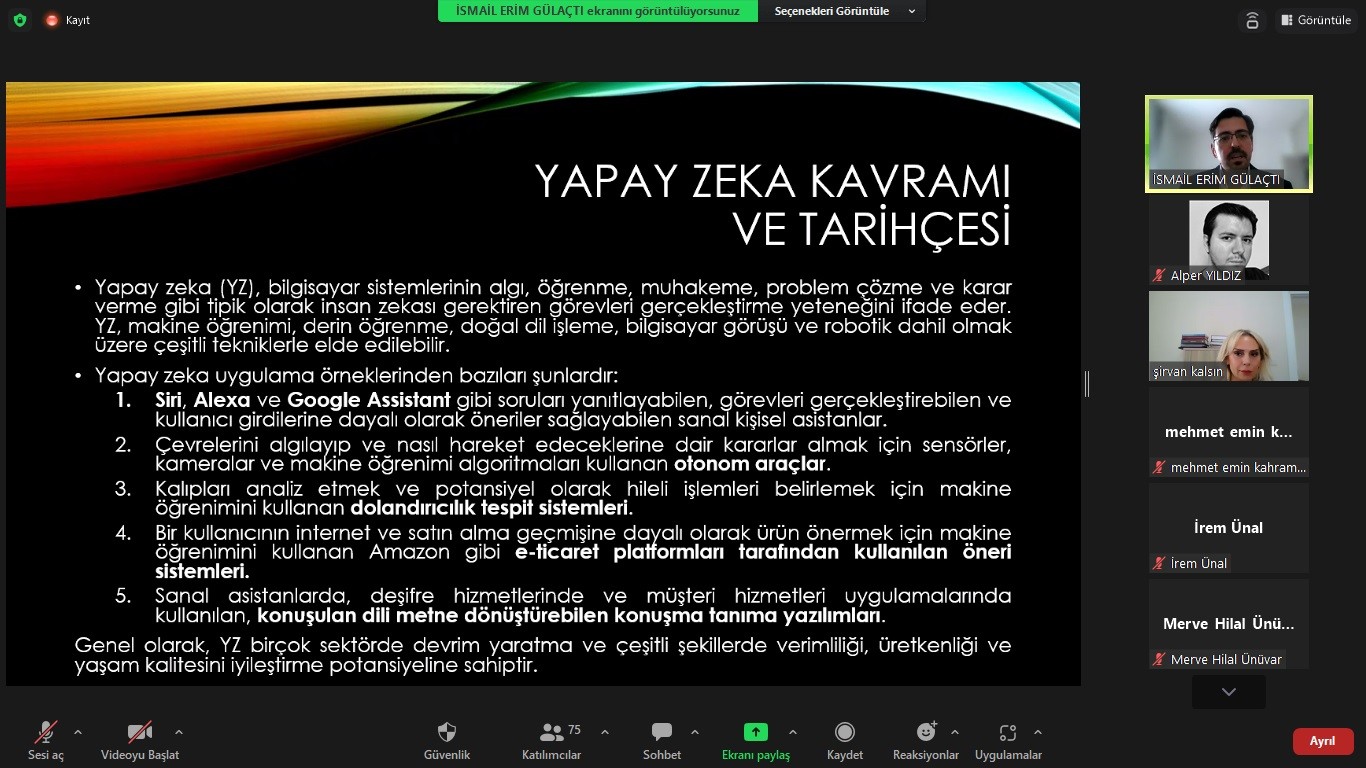 Kayıt

İSMAİL ERİM GÜLAÇTI ekranını görüntülüyorsunuz

Seçenekleri Görüntüle

Görüntüle

YAPAY ZEKA KAVRAMI VE TARİHÇESİ

• Yapay zeka (YZ), bilgisayar sistemlerinin algı, öğrenme, muhakeme, problem çözme ve karar verme gibi tipik olarak insan zekası gerektiren görevleri gerçekleştirme yeteneğini ifade eder. YZ, makine öğrenimi, derin öğrenme, doğal dil işleme, bilgisayar görüşü ve robotik dahil olmak üzere çeşitli tekniklerle elde edilebilir.

• Yapay zeka uygulama örneklerinden bazıları şunlardır:

1. Siri, Alexa ve Google Assistant gibi soruları yanıtlayabilen, görevleri gerçekleştirebilen ve kullanıcı girdilerine dayalı olarak öneriler sağlayabilen sanal kişisel asistanlar.

2. Çevrelerini algılayıp ve nasıl hareket edeceklerine dair kararlar almak için sensörler, kameralar ve makine öğrenimi algoritmaları kullanan otonom araçlar.

3. Kalıpları analiz etmek ve potansiyel olarak hileli işlemleri belirlemek için makine öğrenimini kullanan dolandırıcılık tespit sistemleri.

4. Bir kullanıcının internet ve satın alma geçmişine dayalı olarak ürün önermek için makine öğrenimini kullanan Amazon gibi e-ticaret platformları tarafından kullanılan öneri sistemleri.

5. Sanal asistanlarda, deşifre hizmetlerinde ve müşteri hizmetleri uygulamalarında kullanılan, konuşulan dili metne dönüştürebilen konuşma tanıma yazılımları.

Genel olarak, YZ birçok sektörde devrim yaratma ve çeşitli şekillerde verimliliği, üretkenliği ve yaşam kalitesini iyileştirme potansiyeline sahiptir.

İSMAİL ERİM GÜLAÇTI

Alper YILDIZ

şirvan kalsın

mehmet emin k...

mehmet emin kahram...

İrem Ünal

İrem Ünal

Merve Hilal Ünü...

Merve Hilal Ünüvar

Sesi aç

Videoyu Başlat

Güvenlik

75

Katılımcılar

Sohbet

Ekranı paylaş

Kaydet

Reaksiyonlar

Uygulamalar

Ayrıl